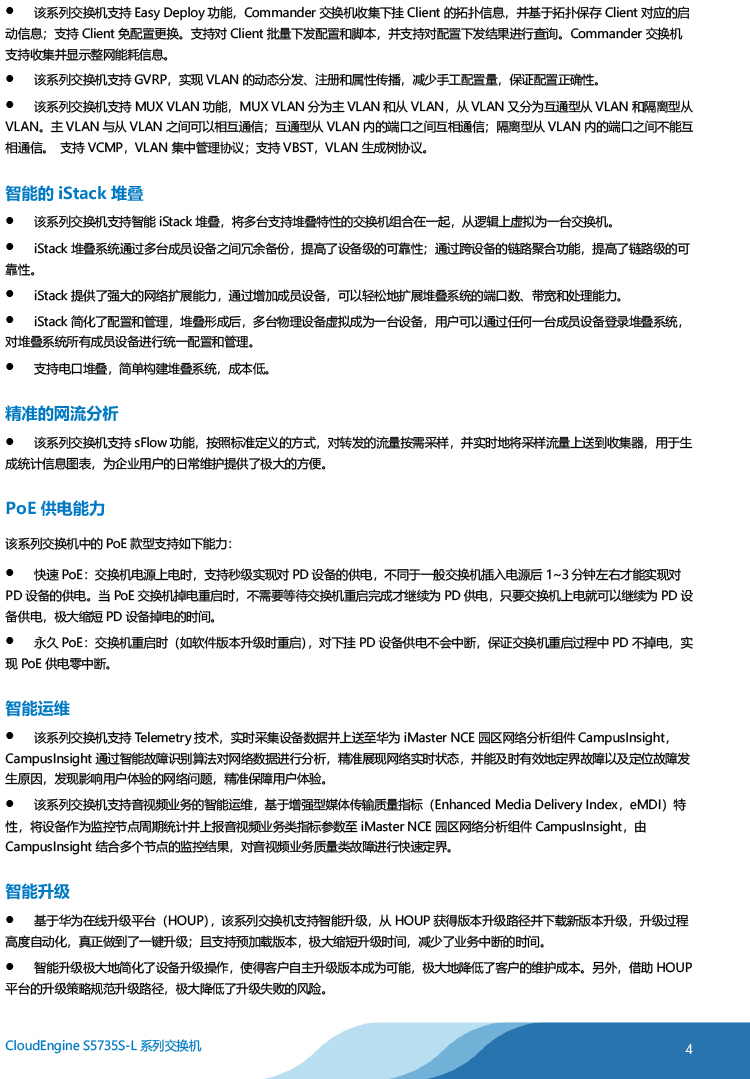 ● 该系列交换机支持 Easy Deploy 功能，Commander 交换机收集下挂 Client 的拓扑信息，并基于拓扑保存 Client 对应的启动信息；支持 Client 免配置更换。支持对 Client 批量下发配置和脚本，并支持对配置下发结果进行查询。Commander 交换机支持收集并显示整网能耗信息。

● 该系列交换机支持 GVRP，实现 VLAN 的动态分发、注册和属性传播，减少手工配置量，保证配置正确性。

● 该系列交换机支持 MUX VLAN 功能，MUX VLAN 分为主 VLAN 和从 VLAN，从 VLAN 又分为互通型从 VLAN 和隔离型从 VLAN。主 VLAN 与从 VLAN 之间可以相互通信；互通型从 VLAN 内的端口之间互相通信；隔离型从 VLAN 内的端口之间不能互相通信。 支持 VCMP，VLAN 集中管理协议；支持 VBST，VLAN 生成树协议。

智能的 iStack 堆叠

● 该系列交换机支持智能 iStack 堆叠，将多台支持堆叠特性的交换机组合在一起，从逻辑上虚拟为一台交换机。

● iStack 堆叠系统通过多台成员设备之间冗余备份，提高了设备级的可靠性；通过跨设备的链路聚合功能，提高了链路级的可靠性。

● iStack 提供了强大的网络扩展能力，通过增加成员设备，可以轻松地扩展堆叠系统的端口数、带宽和处理能力。

● iStack 简化了配置和管理，堆叠形成后，多台物理设备虚拟成为一台设备，用户可以通过任何一台成员设备登录堆叠系统，对堆叠系统所有成员设备进行统一配置和管理。

● 支持电口堆叠，简单构建堆叠系统，成本低。

精准的网流分析

● 该系列交换机支持 sFlow 功能，按照标准定义的方式，对转发的流量按需采样，并实时地将采样流量上送到收集器，用于生成统计信息图表，为企业用户的日常维护提供了极大的方便。

PoE 供电能力

该系列交换机中的 PoE 款型支持如下能力：

● 快速 PoE：交换机电源上电时，支持秒级实现对 PD 设备的供电，不同于一般交换机插入电源后 1~3 分钟左右才能实现对 PD 设备的供电。当 PoE 交换机掉电重启时，不需要等待交换机重启完成才继续为 PD 供电，只要交换机上电就可以继续为 PD 设备供电，极大缩短 PD 设备掉电的时间。

● 永久 PoE：交换机重启时（如软件版本升级时重启），对下挂 PD 设备供电不会中断，保证交换机重启过程中 PD 不掉电，实现 PoE 供电零中断。

智能运维

● 该系列交换机支持 Telemetry 技术，实时采集设备数据并上送至华为 iMaster NCE 园区网络分析组件 CampusInsight，CampusInsight 通过智能故障识别算法对网络数据进行分析，精准展现网络实时状态，并能及时有效地定界故障以及定位故障发生原因，发现影响用户体验的网络问题，精准保障用户体验。

● 该系列交换机支持音视频业务的智能运维，基于增强型媒体传输质量指标（Enhanced Media Delivery Index，eMDI）特性，将设备作为监控节点周期统计并上报音视频业务类指标参数至 iMaster NCE 园区网络分析组件 CampusInsight，由 CampusInsight 结合多个节点的监控结果，对音视频业务质量类故障进行快速定界。

智能升级

● 基于华为在线升级平台（HOUP），该系列交换机支持智能升级，从 HOUP 获得版本升级路径并下载新版本升级，升级过程高度自动化，真正做到了一键升级；且支持预加载版本，极大缩短升级时间，减少了业务中断的时间。

● 智能升级极大地简化了设备升级操作，使得客户自主升级版本成为可能，极大地降低了客户的维护成本。另外，借助 HOUP 平台的升级策略规范升级路径，极大降低了升级失败的风险。

CloudEngine S5735S-L 系列交换机

4